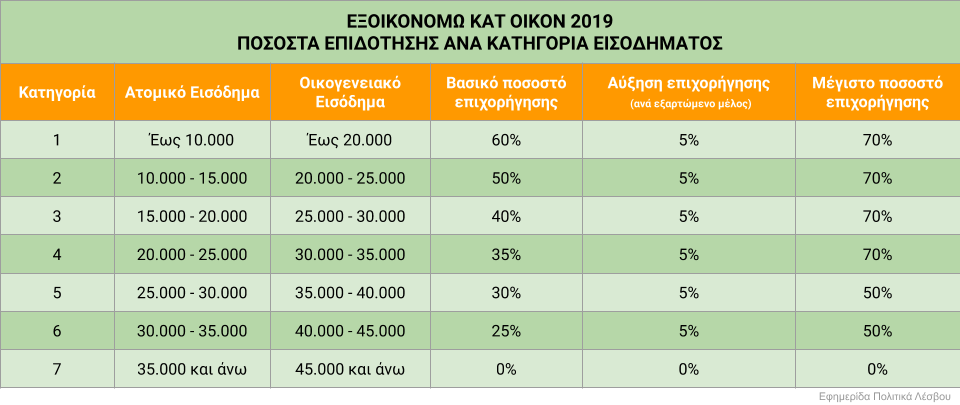 ΕΞΟΙΚΟΝΟΜΩ ΚΑΤ ΟΙΚΟΝ 2019
ΠΟΣΟΣΤΑ ΕΠΙΔΟΤΗΣΗΣ ΑΝΑ ΚΑΤΗΓΟΡΙΑ ΕΙΣΟΔΗΜΑΤΟΣ

| Κατηγορία | Ατομικό Εισόδημα | Οικογενειακό Εισόδημα | Βασικό ποσοστό επιχορήγησης | Αύξηση επιχορήγησης (ανά εξαρτώμενο μέλος) | Μέγιστο ποσοστό επιχορήγησης |
|---|---|---|---|---|---|
| 1 | Έως 10.000 | Έως 20.000 | 60% | 5% | 70% |
| 2 | 10.000 - 15.000 | 20.000 - 25.000 | 50% | 5% | 70% |
| 3 | 15.000 - 20.000 | 25.000 - 30.000 | 40% | 5% | 70% |
| 4 | 20.000 - 25.000 | 30.000 - 35.000 | 35% | 5% | 70% |
| 5 | 25.000 - 30.000 | 35.000 - 40.000 | 30% | 5% | 50% |
| 6 | 30.000 - 35.000 | 40.000 - 45.000 | 25% | 5% | 50% |
| 7 | 35.000 και άνω | 45.000 και άνω | 0% | 0% | 0% |

Εφημερίδα Πολιτικά Λέσβου